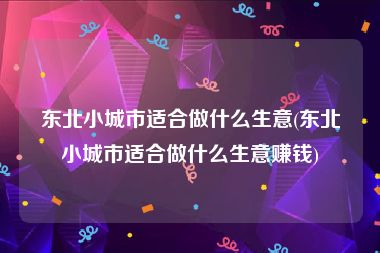 东北小城市适合做什么生意(东北小城市适合做什么生意赚钱)